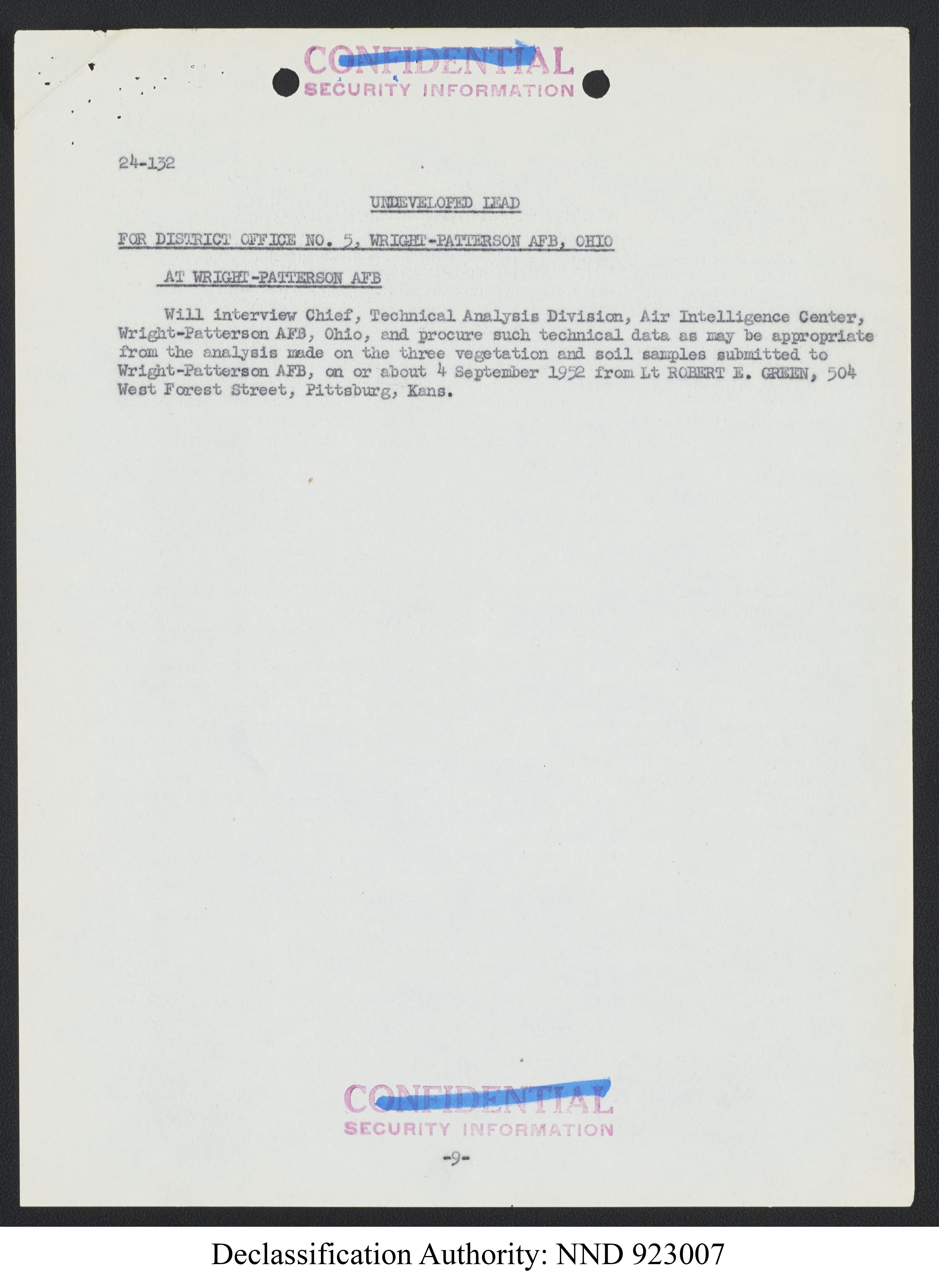 CONFIDENTIAL
SECURITY INFORMATION

24-132

UNDEVELOPED LEAD

FOR DISTRICT OFFICE NO. 5, WRIGHT-PATTERSON AFB, OHIO

AT WRIGHT-PATTERSON AFB

Will interview Chief, Technical Analysis Division, Air Intelligence Center, Wright-Patterson AFB, Ohio, and procure such technical data as may be appropriate from the analysis made on the three vegetation and soil samples submitted to Wright-Patterson AFB, on or about 4 September 1952 from Lt ROBERT E. GREEN, 504 West Forest Street, Pittsburg, Kans.

CONFIDENTIAL
SECURITY INFORMATION

-9-

Declassification Authority: NND 923007